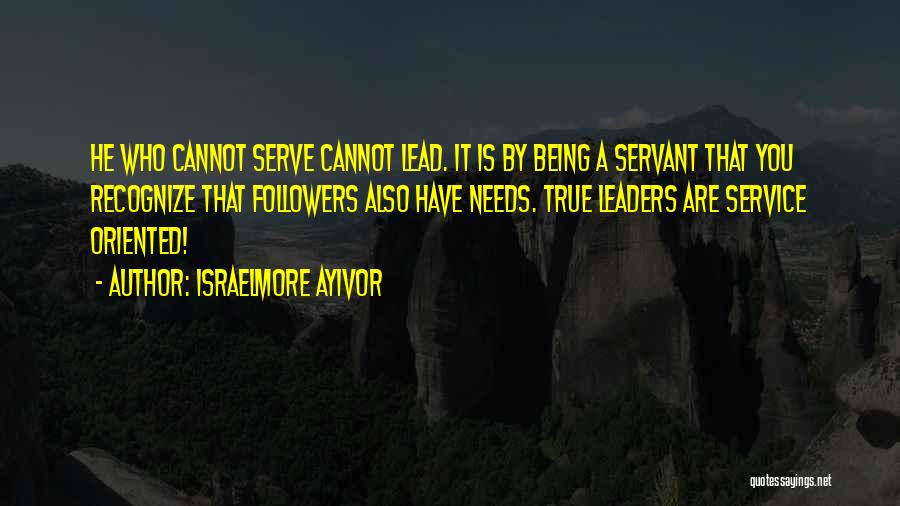 HE WHO CANNOT SERVE CANNOT LEAD. IT IS BY BEING A SERVANT THAT YOU RECOGNIZE THAT FOLLOWERS ALSO HAVE NEEDS. TRUE LEADERS ARE SERVICE ORIENTED!

- AUTHOR: ISRAELMORE AYIVOR

quotessayings.net